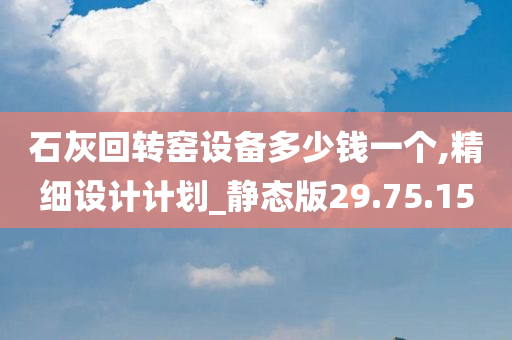 石灰回转窑设备多少钱一个,精细设计计划_静态版29.75.15